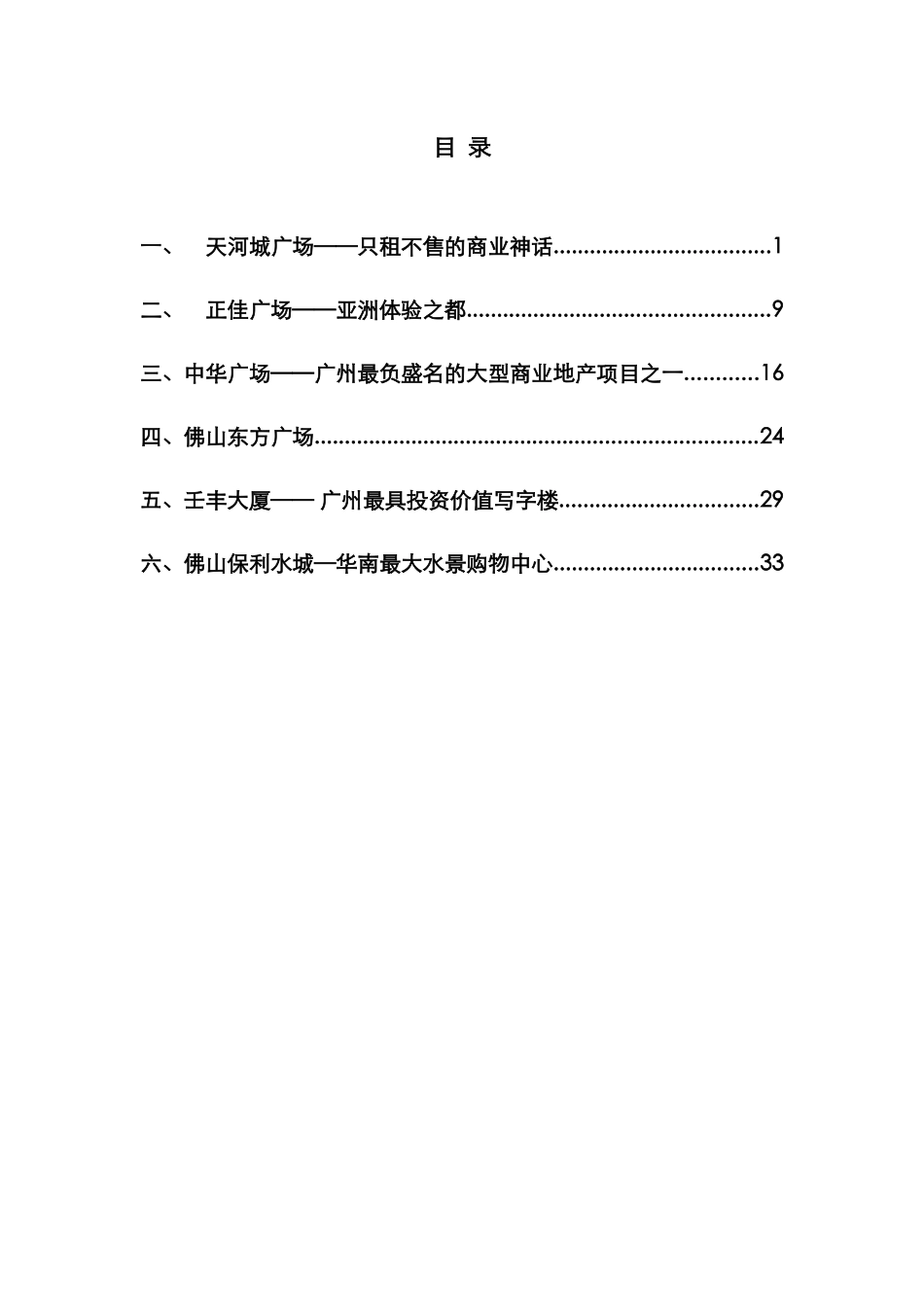 目 录

一、 天河城广场——只租不售的商业神话....................................1

二、 正佳广场——亚洲体验之都..................................................9

三、中华广场——广州最负盛名的大型商业地产项目之一............16

四、佛山东方广场.........................................................................24

五、壬丰大厦—— 广州最具投资价值写字楼.................................29

六、佛山保利水城—华南最大水景购物中心..................................33